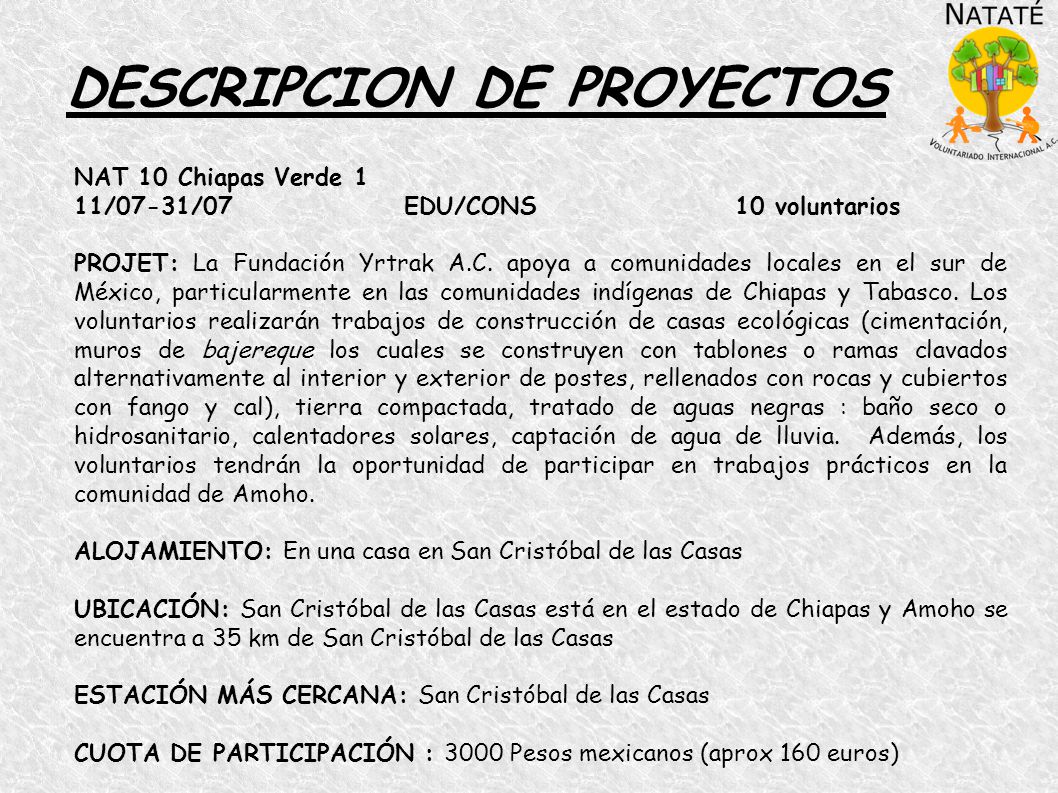 NATATÉ

VOLUNTARIADO INTERNACIONAL A.C.

DESCRIPCION DE PROYECTOS

NAT 10 Chiapas Verde 1
11/07-31/07 EDU/CONS 10 voluntarios

PROJET: La Fundación Yrtrak A.C. apoya a comunidades locales en el sur de México, particularmente en las comunidades indígenas de Chiapas y Tabasco. Los voluntarios realizarán trabajos de construcción de casas ecológicas (cimentación, muros de bajereque los cuales se construyen con tablones o ramas clavados alternativamente al interior y exterior de postes, rellenados con rocas y cubiertos con fango y cal), tierra compactada, tratado de aguas negras : baño seco o hidrosanitario, calentadores solares, captación de agua de lluvia. Además, los voluntarios tendrán la oportunidad de participar en trabajos prácticos en la comunidad de Amoho.

ALOJAMIENTO: En una casa en San Cristóbal de las Casas

UBICACIÓN: San Cristóbal de las Casas está en el estado de Chiapas y Amoho se encuentra a 35 km de San Cristóbal de las Casas

ESTACIÓN MÁS CERCANA: San Cristóbal de las Casas

CUOTA DE PARTICIPACIÓN : 3000 Pesos mexicanos (aprox 160 euros)